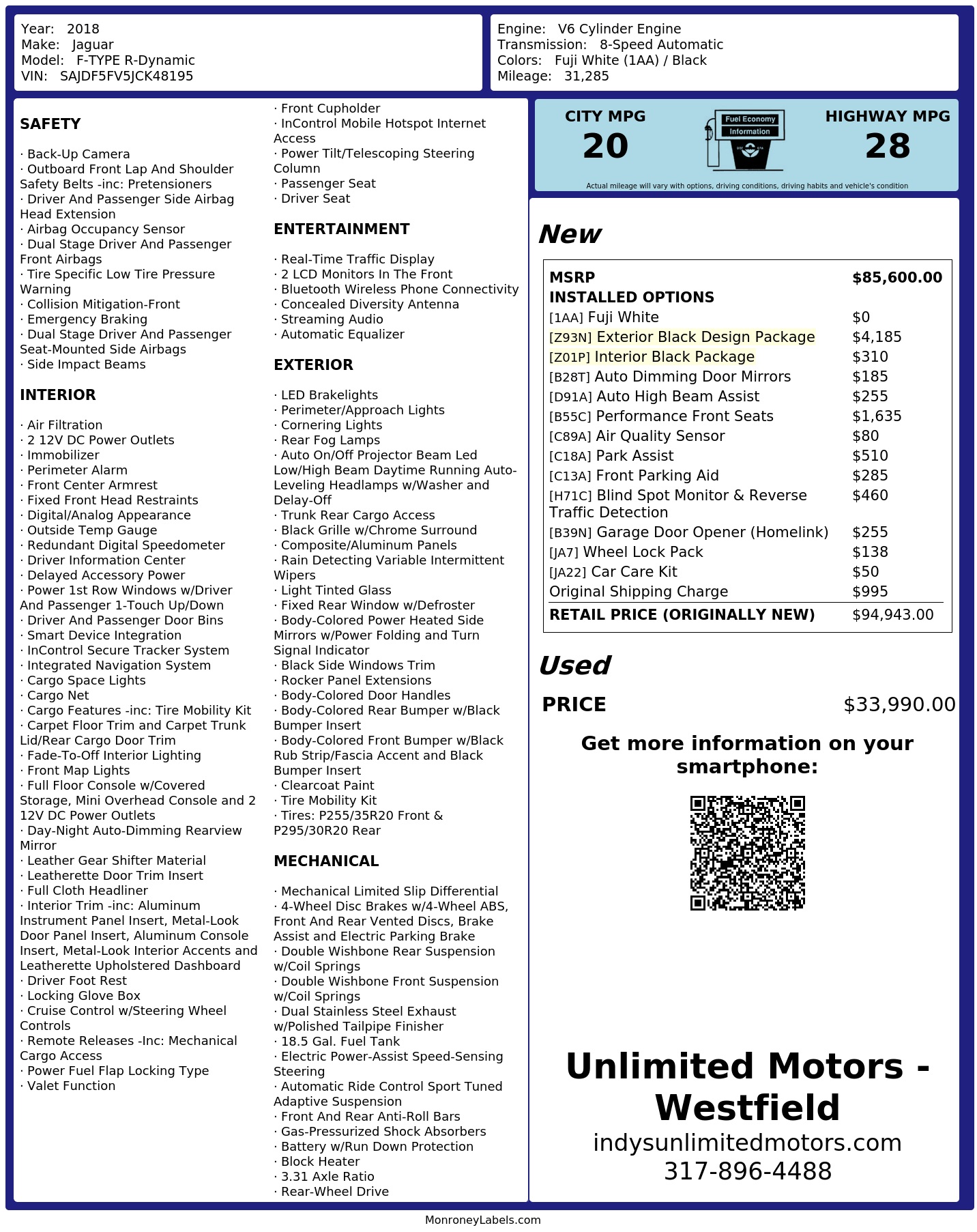 Year: 2018
Make: Jaguar
Model: F-TYPE R-Dynamic
VIN: SAJDF5FV5JCK48195

Engine: V6 Cylinder Engine
Transmission: 8-Speed Automatic
Colors: Fuji White (1AA) / Black
Mileage: 31,285

SAFETY

· Back-Up Camera
· Outboard Front Lap And Shoulder Safety Belts -inc: Pretensioners
· Driver And Passenger Side Airbag Head Extension
· Airbag Occupancy Sensor
· Dual Stage Driver And Passenger Front Airbags
· Tire Specific Low Tire Pressure Warning
· Collision Mitigation-Front
· Emergency Braking
· Dual Stage Driver And Passenger Seat-Mounted Side Airbags
· Side Impact Beams

INTERIOR

· Air Filtration
· 2 12V DC Power Outlets
· Immobilizer
· Perimeter Alarm
· Front Center Armrest
· Fixed Front Head Restraints
· Digital/Analog Appearance
· Outside Temp Gauge
· Redundant Digital Speedometer
· Driver Information Center
· Delayed Accessory Power
· Power 1st Row Windows w/Driver And Passenger 1-Touch Up/Down
· Driver And Passenger Door Bins
· Smart Device Integration
· InControl Secure Tracker System
· Integrated Navigation System
· Cargo Space Lights
· Cargo Net
· Cargo Features -inc: Tire Mobility Kit
· Carpet Floor Trim and Carpet Trunk Lid/Rear Cargo Door Trim
· Fade-To-Off Interior Lighting
· Front Map Lights
· Full Floor Console w/Covered Storage, Mini Overhead Console and 2 12V DC Power Outlets
· Day-Night Auto-Dimming Rearview Mirror
· Leather Gear Shifter Material
· Leatherette Door Trim Insert
· Full Cloth Headliner
· Interior Trim -inc: Aluminum Instrument Panel Insert, Metal-Look Door Panel Insert, Aluminum Console Insert, Metal-Look Interior Accents and Leatherette Upholstered Dashboard
· Driver Foot Rest
· Locking Glove Box
· Cruise Control w/Steering Wheel Controls
· Remote Releases -Inc: Mechanical Cargo Access
· Power Fuel Flap Locking Type
· Valet Function

· Front Cupholder
· InControl Mobile Hotspot Internet Access
· Power Tilt/Telescoping Steering Column
· Passenger Seat
· Driver Seat

ENTERTAINMENT

· Real-Time Traffic Display
· 2 LCD Monitors In The Front
· Bluetooth Wireless Phone Connectivity
· Concealed Diversity Antenna
· Streaming Audio
· Automatic Equalizer

EXTERIOR

· LED Brakelights
· Perimeter/Approach Lights
· Cornering Lights
· Rear Fog Lamps
· Auto On/Off Projector Beam Led Low/High Beam Daytime Running Auto-Leveling Headlamps w/Washer and Delay-Off
· Trunk Rear Cargo Access
· Black Grille w/Chrome Surround
· Composite/Aluminum Panels
· Rain Detecting Variable Intermittent Wipers
· Light Tinted Glass
· Fixed Rear Window w/Defroster
· Body-Colored Power Heated Side Mirrors w/Power Folding and Turn Signal Indicator
· Black Side Windows Trim
· Rocker Panel Extensions
· Body-Colored Door Handles
· Body-Colored Rear Bumper w/Black Bumper Insert
· Body-Colored Front Bumper w/Black Rub Strip/Fascia Accent and Black Bumper Insert
· Clearcoat Paint
· Tire Mobility Kit
· Tires: P255/35R20 Front & P295/30R20 Rear

MECHANICAL

· Mechanical Limited Slip Differential
· 4-Wheel Disc Brakes w/4-Wheel ABS, Front And Rear Vented Discs, Brake Assist and Electric Parking Brake
· Double Wishbone Rear Suspension w/Coil Springs
· Double Wishbone Front Suspension w/Coil Springs
· Dual Stainless Steel Exhaust w/Polished Tailpipe Finisher
· 18.5 Gal. Fuel Tank
· Electric Power-Assist Speed-Sensing Steering
· Automatic Ride Control Sport Tuned Adaptive Suspension
· Front And Rear Anti-Roll Bars
· Gas-Pressurized Shock Absorbers
· Battery w/Run Down Protection
· Block Heater
· 3.31 Axle Ratio
· Rear-Wheel Drive

CITY MPG
20
Fuel Economy Information
HIGHWAY MPG
28
Actual mileage will vary with options, driving conditions, driving habits and vehicle's condition

New

| MSRP | $85,600.00 |
|---|---|
| INSTALLED OPTIONS | |
| [1AA] Fuji White | $0 |
| [Z93N] Exterior Black Design Package | $4,185 |
| [Z01P] Interior Black Package | $310 |
| [B28T] Auto Dimming Door Mirrors | $185 |
| [D91A] Auto High Beam Assist | $255 |
| [B55C] Performance Front Seats | $1,635 |
| [C89A] Air Quality Sensor | $80 |
| [C18A] Park Assist | $510 |
| [C13A] Front Parking Aid | $285 |
| [H71C] Blind Spot Monitor & Reverse Traffic Detection | $460 |
| [B39N] Garage Door Opener (Homelink) | $255 |
| [JA7] Wheel Lock Pack | $138 |
| [JA22] Car Care Kit | $50 |
| Original Shipping Charge | $995 |
| RETAIL PRICE (ORIGINALLY NEW) | $94,943.00 |

Used

PRICE $33,990.00

Get more information on your smartphone:

Unlimited Motors - Westfield
indysunlimitedmotors.com
317-896-4488

MonroneyLabels.com